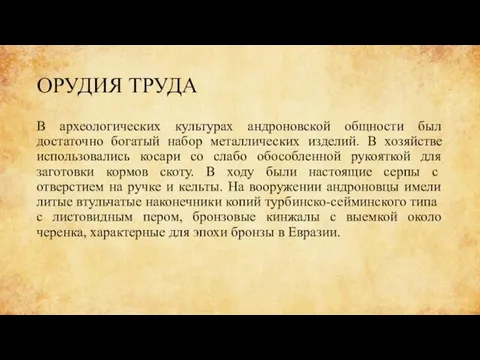 ОРУДИЯ ТРУДА

В археологических культурах андроновской общности был достаточно богатый набор металлических изделий. В хозяйстве использовались косари со слабо обособленной рукояткой для заготовки кормов скоту. В ходу были настоящие серпы с отверстием на ручке и кельты. На вооружении андроновцы имели литые втульчатые наконечники копий турбинско-сейминского типа с листовидным пером, бронзовые кинжалы с выемкой около черенка, характерные для эпохи бронзы в Евразии.